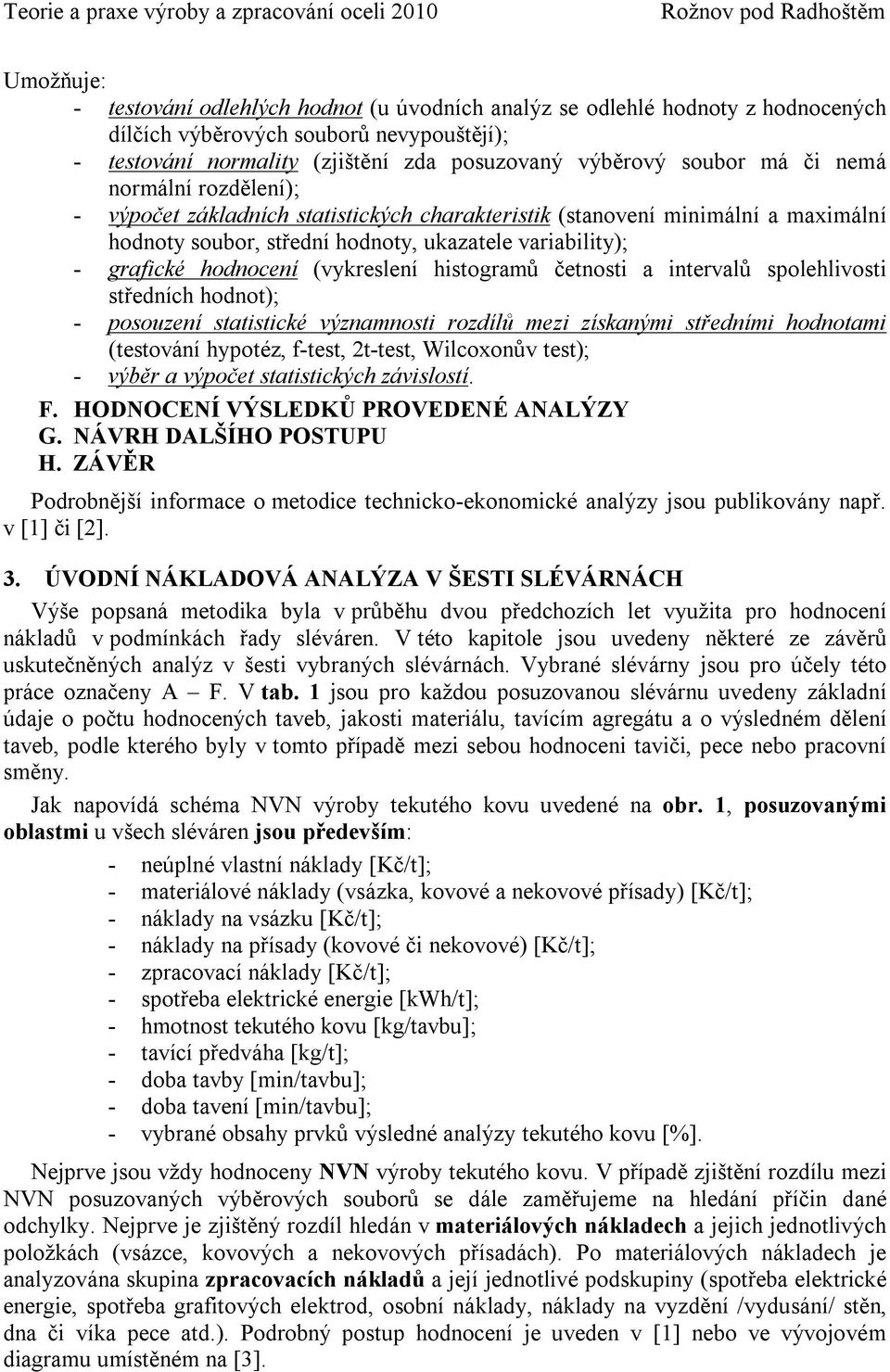 Teorie a praxe výroby a zpracování oceli 2010 Rožnov pod Radhoštěm

Umožňuje:
- testování odlehlých hodnot (u úvodních analýz se odlehlé hodnoty z hodnocených dílčích výběrových souborů nevypouštějí);
- testování normality (zjištění zda posuzovaný výběrový soubor má či nemá normální rozdělení);
- výpočet základních statistických charakteristik (stanovení minimální a maximální hodnoty soubor, střední hodnoty, ukazatele variability);
- grafické hodnocení (vykreslení histogramů četnosti a intervalů spolehlivosti středních hodnot);
- posouzení statistické významnosti rozdílů mezi získanými středními hodnotami (testování hypotéz, f-test, 2t-test, Wilcoxonův test);
- výběr a výpočet statistických závislostí.

F. HODNOCENÍ VÝSLEDKŮ PROVEDENÉ ANALÝZY
G. NÁVRH DALŠÍHO POSTUPU
H. ZÁVĚR

Podrobnější informace o metodice technicko-ekonomické analýzy jsou publikovány např. v [1] či [2].

3. ÚVODNÍ NÁKLADOVÁ ANALÝZA V ŠESTI SLÉVÁRNÁCH

Výše popsaná metodika byla v průběhu dvou předchozích let využita pro hodnocení nákladů v podmínkách řady sléváren. V této kapitole jsou uvedeny některé ze závěrů uskutečněných analýz v šesti vybraných slévárnách. Vybrané slévárny jsou pro účely této práce označeny A – F. V tab. 1 jsou pro každou posuzovanou slévárnu uvedeny základní údaje o počtu hodnocených taveb, jakosti materiálu, tavícím agregátu a o výsledném dělení taveb, podle kterého byly v tomto případě mezi sebou hodnoceni taviči, pece nebo pracovní směny.

Jak napovídá schéma NVN výroby tekutého kovu uvedené na obr. 1, posuzovanými oblastmi u všech sléváren jsou především:

- neúplné vlastní náklady [Kč/t];
- materiálové náklady (vsázka, kovové a nekovové přísady) [Kč/t];
- náklady na vsázku [Kč/t];
- náklady na přísady (kovové či nekovové) [Kč/t];
- zpracovací náklady [Kč/t];
- spotřeba elektrické energie [kWh/t];
- hmotnost tekutého kovu [kg/tavbu];
- tavící předváha [kg/t];
- doba tavby [min/tavbu];
- doba tavení [min/tavbu];
- vybrané obsahy prvků výsledné analýzy tekutého kovu [%].

Nejprve jsou vždy hodnoceny NVN výroby tekutého kovu. V případě zjištění rozdílu mezi NVN posuzovaných výběrových souborů se dále zaměřujeme na hledání příčin dané odchylky. Nejprve je zjištěný rozdíl hledán v materiálových nákladech a jejich jednotlivých položkách (vsázce, kovových a nekovových přísadách). Po materiálových nákladech je analyzována skupina zpracovacích nákladů a její jednotlivé podskupiny (spotřeba elektrické energie, spotřeba grafitových elektrod, osobní náklady, náklady na vyzdění /vydusání/ stěn, dna či víka pece atd.). Podrobný postup hodnocení je uveden v [1] nebo ve vývojovém diagramu umístěném na [3].